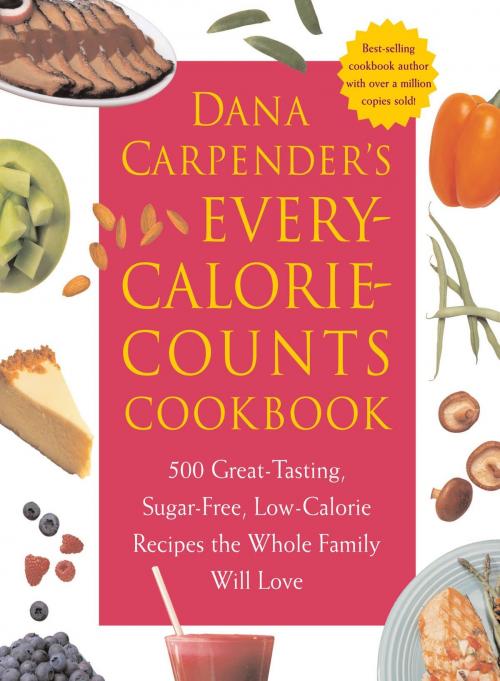 Best-selling cookbook author with over a million copies sold!

DANA CARPENDER'S EVERY-CALORIE-COUNTS COOKBOOK

500 Great-Tasting, Sugar-Free, Low-Calorie Recipes the Whole Family Will Love